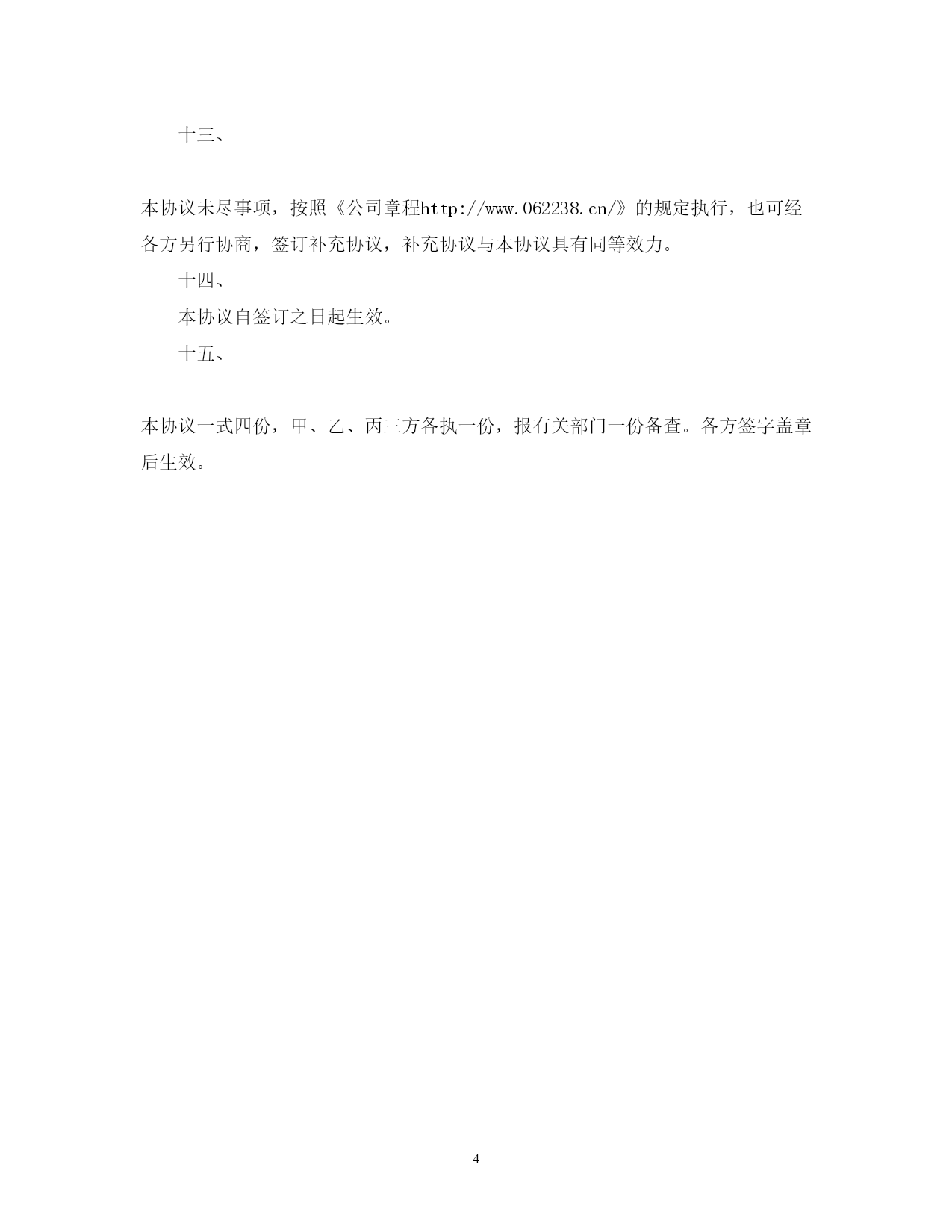 十三、

本协议未尽事项，按照《公司章程http://www.062238.cn/》的规定执行，也可经各方另行协商，签订补充协议，补充协议与本协议具有同等效力。

十四、

本协议自签订之日起生效。

十五、

本协议一式四份，甲、乙、丙三方各执一份，报有关部门一份备查。各方签字盖章后生效。

4